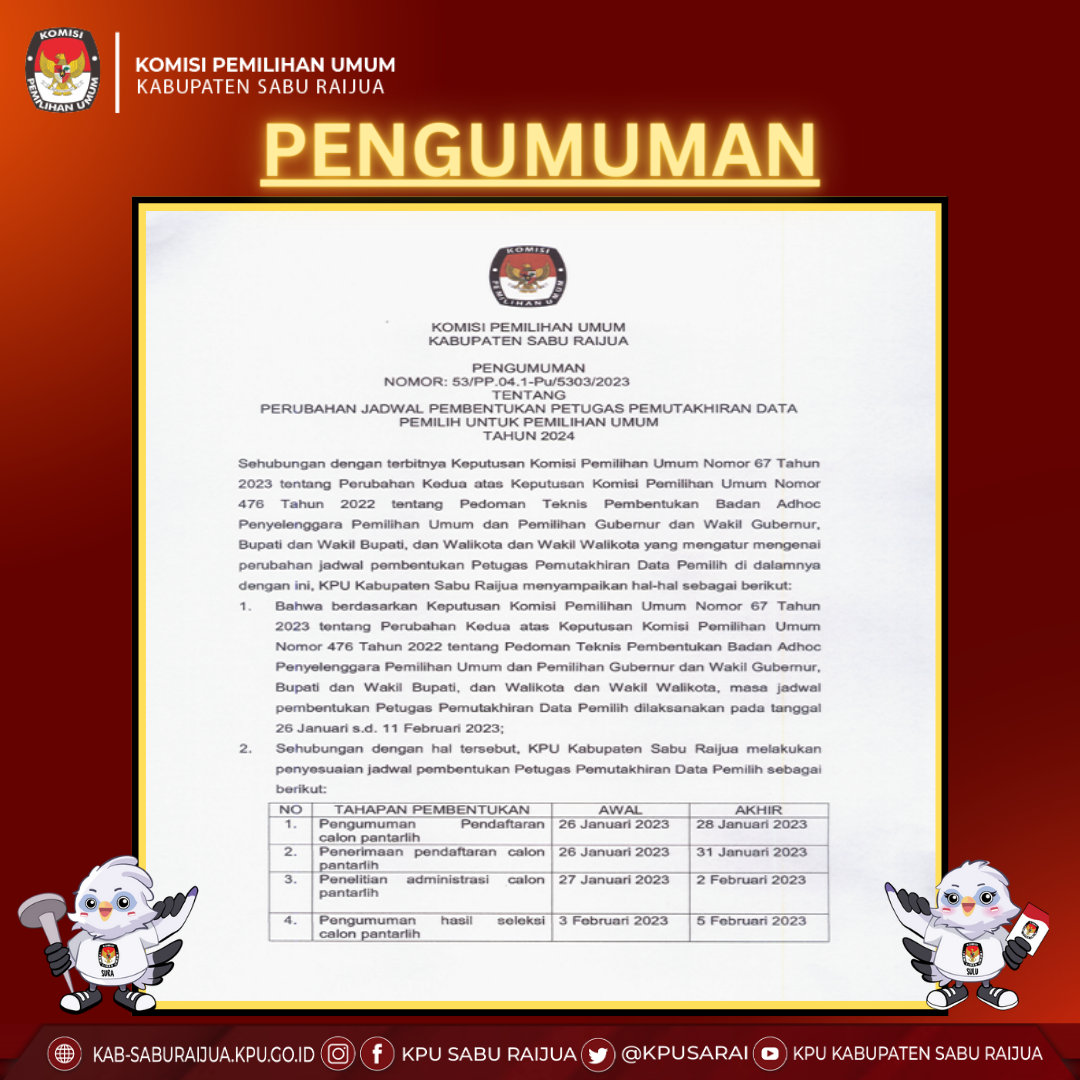 KOMISI PEMILIHAN UMUM
KABUPATEN SABU RAIJUA

PENGUMUMAN

KOMISI PEMILIHAN UMUM
KABUPATEN SABU RAIJUA

PENGUMUMAN
NOMOR: 53/PP.04.1-Pu/5303/2023
TENTANG
PERUBAHAN JADWAL PEMBENTUKAN PETUGAS PEMUTAKHIRAN DATA PEMILIH UNTUK PEMILIHAN UMUM
TAHUN 2024

Sehubungan dengan terbitnya Keputusan Komisi Pemilihan Umum Nomor 67 Tahun 2023 tentang Perubahan Kedua atas Keputusan Komisi Pemilihan Umum Nomor 476 Tahun 2022 tentang Pedoman Teknis Pembentukan Badan Adhoc Penyelenggara Pemilihan Umum dan Pemilihan Gubernur dan Wakil Gubernur, Bupati dan Wakil Bupati, dan Walikota dan Wakil Walikota yang mengatur mengenai perubahan jadwal pembentukan Petugas Pemutakhiran Data Pemilih di dalamnya dengan ini, KPU Kabupaten Sabu Raijua menyampaikan hal-hal sebagai berikut:

1. Bahwa berdasarkan Keputusan Komisi Pemilihan Umum Nomor 67 Tahun 2023 tentang Perubahan Kedua atas Keputusan Komisi Pemilihan Umum Nomor 476 Tahun 2022 tentang Pedoman Teknis Pembentukan Badan Adhoc Penyelenggara Pemilihan Umum dan Pemilihan Gubernur dan Wakil Gubernur, Bupati dan Wakil Bupati, dan Walikota dan Wakil Walikota, masa jadwal pembentukan Petugas Pemutakhiran Data Pemilih dilaksanakan pada tanggal 26 Januari s.d. 11 Februari 2023;

2. Sehubungan dengan hal tersebut, KPU Kabupaten Sabu Raijua melakukan penyesuaian jadwal pembentukan Petugas Pemutakhiran Data Pemilih sebagai berikut:

| NO | TAHAPAN PEMBENTUKAN | AWAL | AKHIR |
|---|---|---|---|
| 1. | Pengumuman Pendaftaran calon pantarlih | 26 Januari 2023 | 28 Januari 2023 |
| 2. | Penerimaan pendaftaran calon pantarlih | 26 Januari 2023 | 31 Januari 2023 |
| 3. | Penelitian administrasi calon pantarlih | 27 Januari 2023 | 2 Februari 2023 |
| 4. | Pengumuman hasil seleksi calon pantarlih | 3 Februari 2023 | 5 Februari 2023 |

KAB-SABURAIJUA.KPU.GO.ID KPU SABU RAIJUA @KPUSARAI KPU KABUPATEN SABU RAIJUA